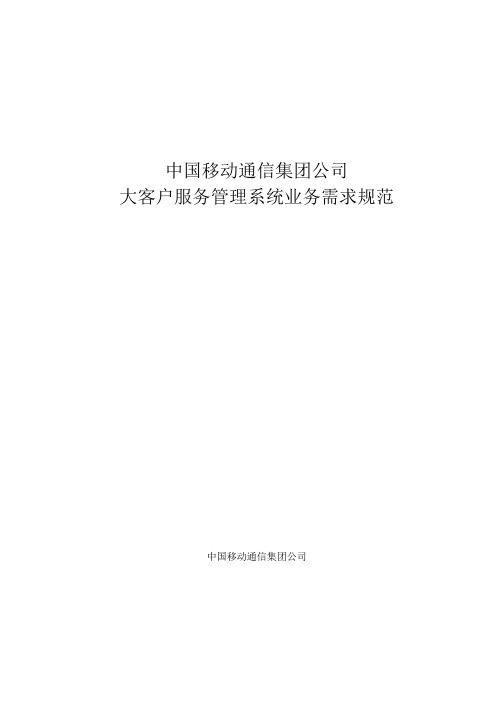 中国移动通信集团公司
大客户服务管理系统业务需求规范

中国移动通信集团公司